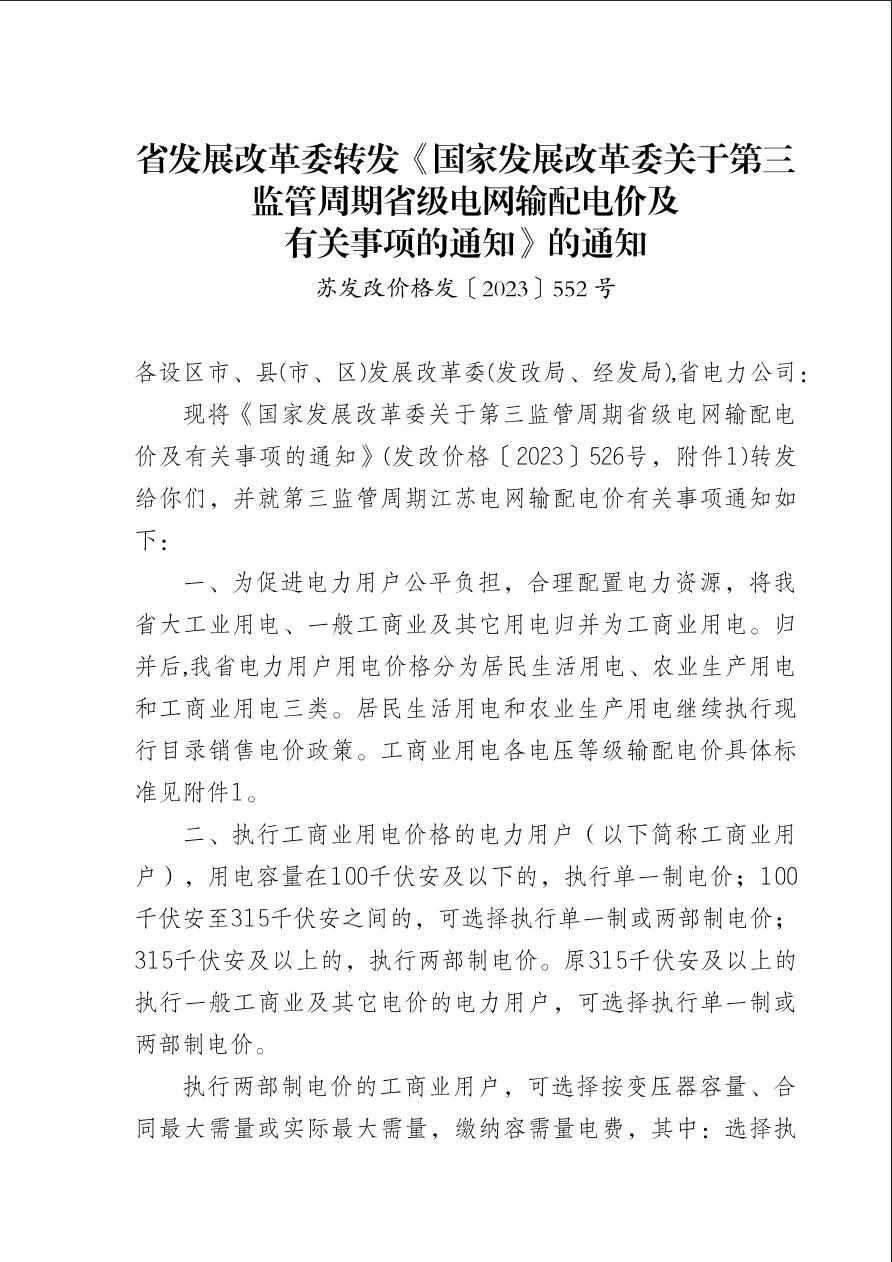 省发展改革委转发《国家发展改革委关于第三监管周期省级电网输配电价及有关事项的通知》的通知

苏发改价格发〔2023〕552号

各设区市、县(市、区)发展改革委(发改局、经发局),省电力公司：

现将《国家发展改革委关于第三监管周期省级电网输配电价及有关事项的通知》(发改价格〔2023〕526号，附件1)转发给你们，并就第三监管周期江苏电网输配电价有关事项通知如下：

一、为促进电力用户公平负担，合理配置电力资源，将我省大工业用电、一般工商业及其它用电归并为工商业用电。归并后,我省电力用户用电价格分为居民生活用电、农业生产用电和工商业用电三类。居民生活用电和农业生产用电继续执行现行目录销售电价政策。工商业用电各电压等级输配电价具体标准见附件1。

二、执行工商业用电价格的电力用户（以下简称工商业用户），用电容量在100千伏安及以下的，执行单一制电价；100千伏安至315千伏安之间的，可选择执行单一制或两部制电价；315千伏安及以上的，执行两部制电价。原315千伏安及以上的执行一般工商业及其它电价的电力用户，可选择执行单一制或两部制电价。

执行两部制电价的工商业用户，可选择按变压器容量、合同最大需量或实际最大需量，缴纳容需量电费，其中：选择执